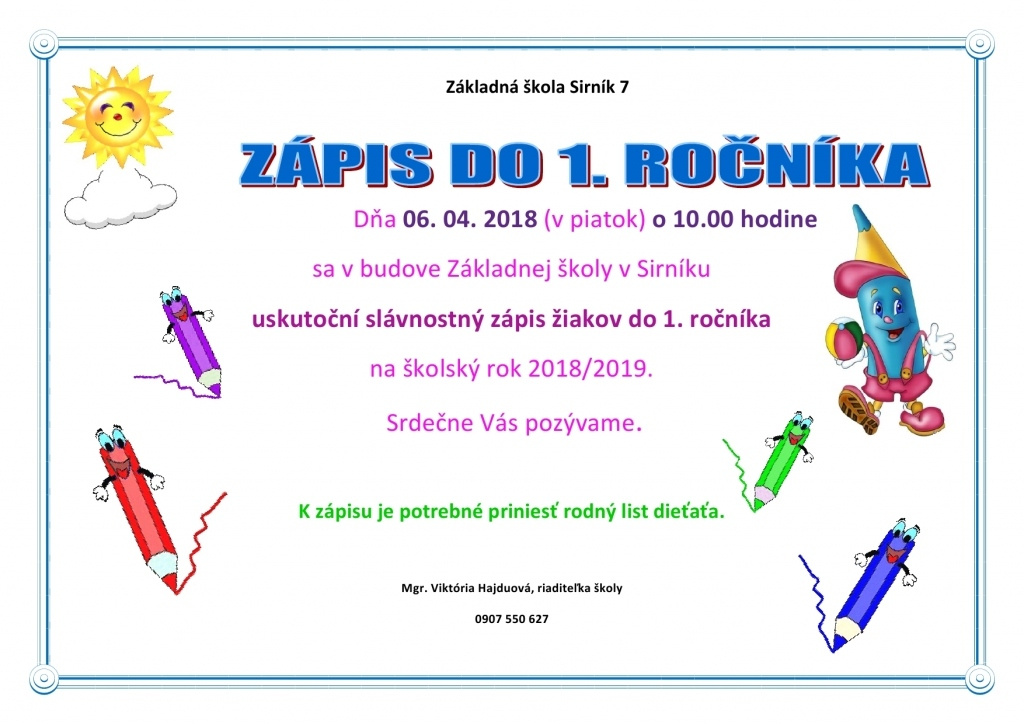 Základná škola Sirník 7

ZÁPIS DO 1. ROČNÍKA

Dňa 06. 04. 2018 (v piatok) o 10.00 hodine

sa v budove Základnej školy v Sirníku

uskutoční slávnostný zápis žiakov do 1. ročníka

na školský rok 2018/2019.

Srdečne Vás pozývame.

K zápisu je potrebné priniesť rodný list dieťaťa.

Mgr. Viktória Hajduová, riaditeľka školy

0907 550 627